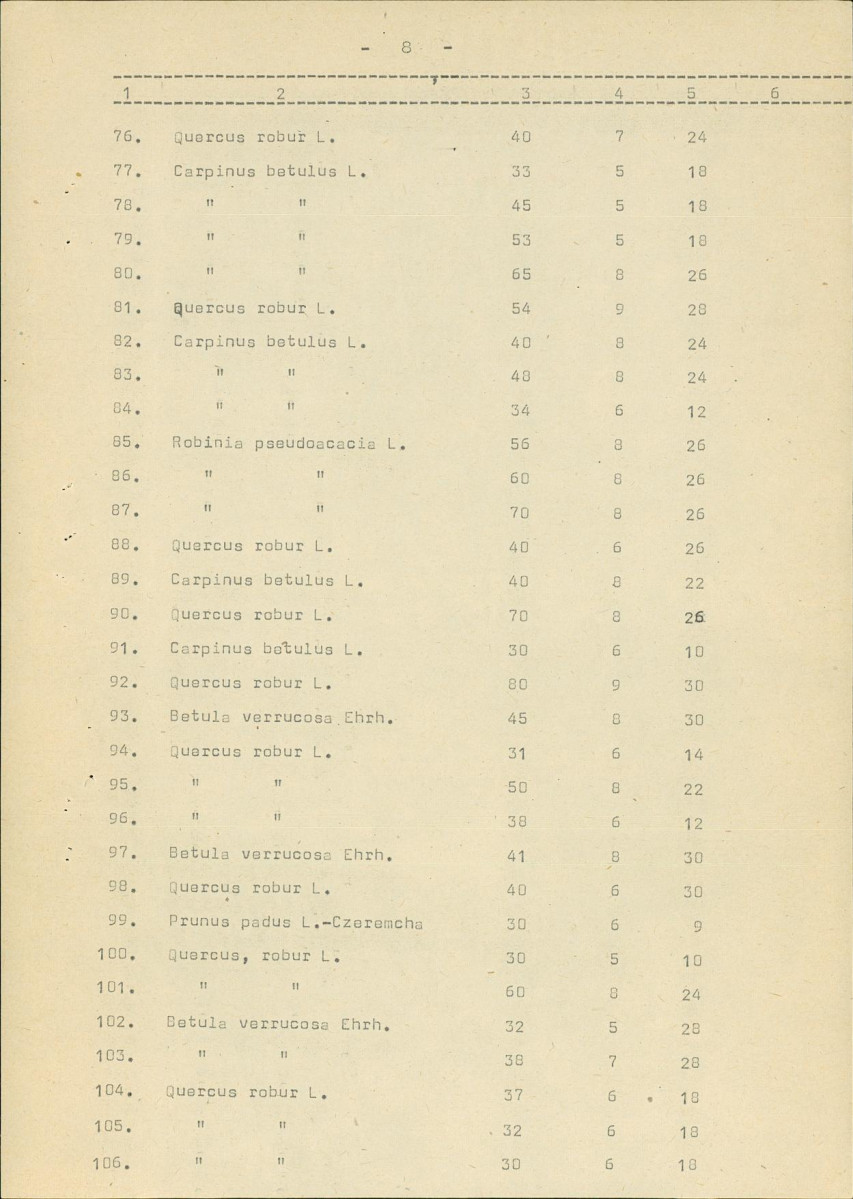 - 8 -

| 1 | 2 | 3 | 4 | 5 | 6 |
|---|---|---|---|---|---|
| 76. | Quercus robur L. | 40 | 7 | 24 | |
| 77. | Carpinus betulus L. | 33 | 5 | 18 | |
| 78. | " " | 45 | 5 | 18 | |
| 79. | " " | 53 | 5 | 18 | |
| 80. | " " | 65 | 8 | 26 | |
| 81. | Quercus robur L. | 54 | 9 | 28 | |
| 82. | Carpinus betulus L. | 40 | 8 | 24 | |
| 83. | " " | 48 | 8 | 24 | |
| 84. | " " | 34 | 6 | 12 | |
| 85. | Robinia pseudoacacia L. | 56 | 8 | 26 | |
| 86. | " " | 60 | 8 | 26 | |
| 87. | " " | 70 | 8 | 26 | |
| 88. | Quercus robur L. | 40 | 6 | 26 | |
| 89. | Carpinus betulus L. | 40 | 8 | 22 | |
| 90. | Quercus robur L. | 70 | 8 | 26 | |
| 91. | Carpinus betulus L. | 30 | 6 | 10 | |
| 92. | Quercus robur L. | 80 | 9 | 30 | |
| 93. | Betula verrucosa Ehrh. | 45 | 8 | 30 | |
| 94. | Quercus robur L. | 31 | 6 | 14 | |
| 95. | " " | 50 | 8 | 22 | |
| 96. | " " | 38 | 6 | 12 | |
| 97. | Betula verrucosa Ehrh. | 41 | 8 | 30 | |
| 98. | Quercus robur L. | 40 | 6 | 30 | |
| 99. | Prunus padus L.-Czeremcha | 30 | 6 | 9 | |
| 100. | Quercus, robur L. | 30 | 5 | 10 | |
| 101. | " " | 60 | 8 | 24 | |
| 102. | Betula verrucosa Ehrh. | 32 | 5 | 28 | |
| 103. | " " | 38 | 7 | 28 | |
| 104. | Quercus robur L. | 37 | 6 | 18 | |
| 105. | " " | 32 | 6 | 18 | |
| 106. | " " | 30 | 6 | 18 | |